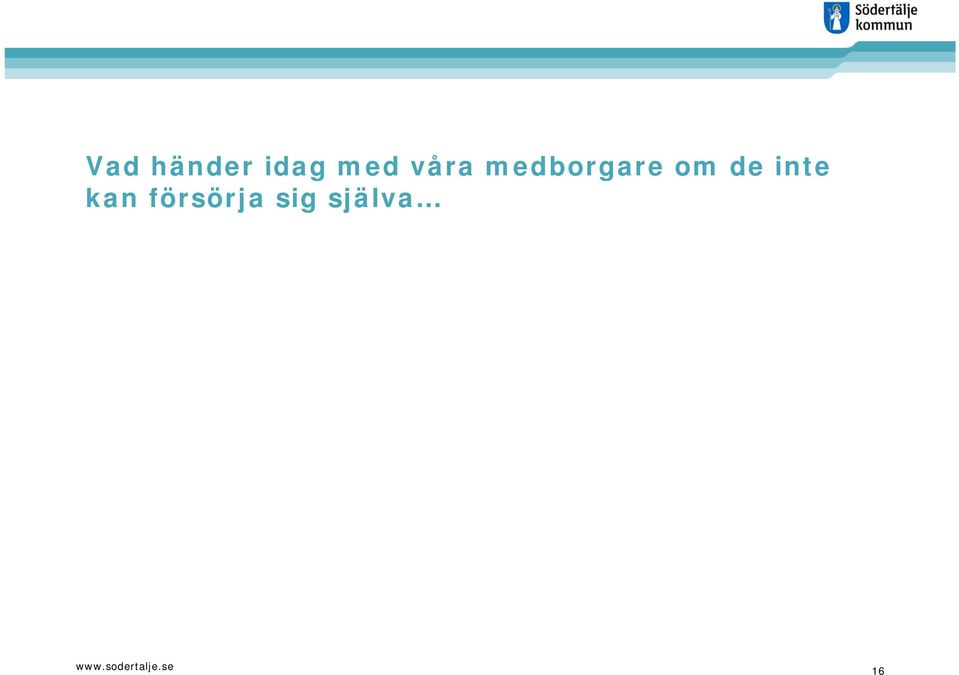 Södertälje kommun

Vad händer idag med våra medborgare om de inte kan försörja sig själva…

www.sodertalje.se

16